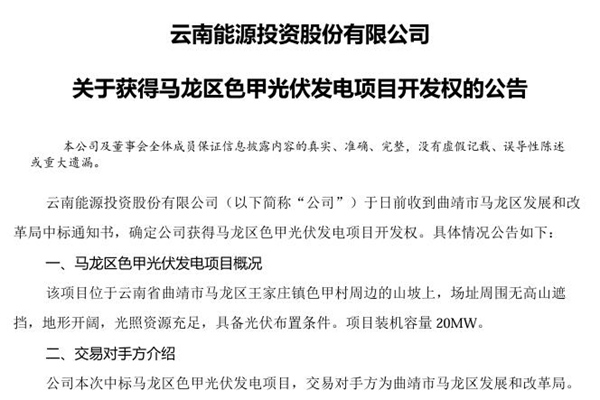 云南能源投资股份有限公司

关于获得马龙区色甲光伏发电项目开发权的公告

本公司及董事会全体成员保证信息披露内容的真实、准确、完整，没有虚假记载、误导性陈述或重大遗漏。

云南能源投资股份有限公司（以下简称“公司”）于日前收到曲靖市马龙区发展和改革局中标通知书，确定公司获得马龙区色甲光伏发电项目开发权。具体情况公告如下：

一、马龙区色甲光伏发电项目概况

该项目位于云南省曲靖市马龙区王家庄镇色甲村周边的山坡上，场址周围无高山遮挡，地形开阔，光照资源充足，具备光伏布置条件。项目装机容量20MW。

二、交易对手方介绍

公司本次中标马龙区色甲光伏发电项目，交易对手方为曲靖市马龙区发展和改革局。